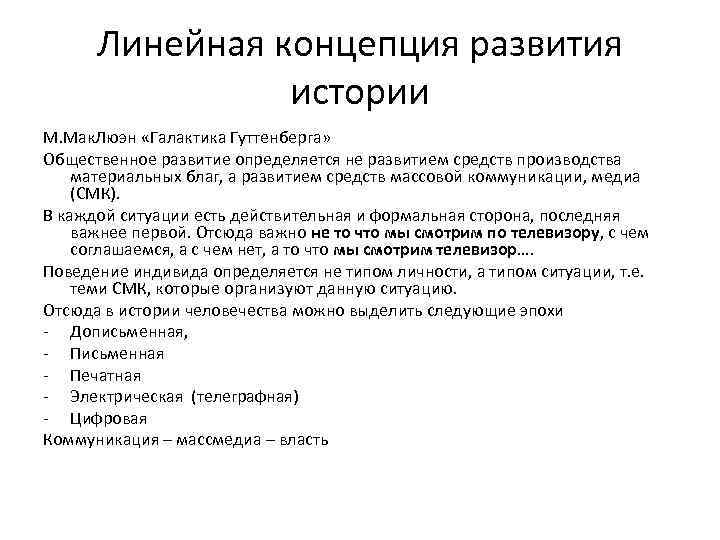 Линейная концепция развития истории

М.МакЛюэн «Галактика Гуттенберга»

Общественное развитие определяется не развитием средств производства материальных благ, а развитием средств массовой коммуникации, медиа (СМК).

В каждой ситуации есть действительная и формальная сторона, последняя важнее первой. Отсюда важно не то что мы смотрим по телевизору, с чем соглашаемся, а с чем нет, а то что мы смотрим телевизор….

Поведение индивида определяется не типом личности, а типом ситуации, т.е. теми СМК, которые организуют данную ситуацию.

Отсюда в истории человечества можно выделить следующие эпохи

- Дописьменная,
- Письменная
- Печатная
- Электрическая (телеграфная)
- Цифровая

Коммуникация – массмедиа – власть